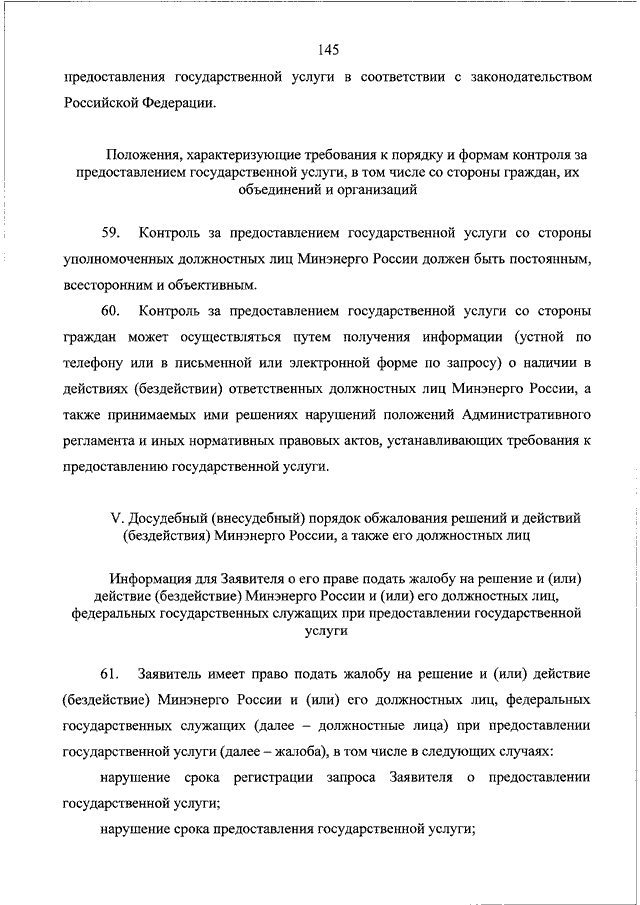 145

предоставления государственной услуги в соответствии с законодательством Российской Федерации.

Положения, характеризующие требования к порядку и формам контроля за предоставлением государственной услуги, в том числе со стороны граждан, их объединений и организаций

59. Контроль за предоставлением государственной услуги со стороны уполномоченных должностных лиц Минэнерго России должен быть постоянным, всесторонним и объективным.

60. Контроль за предоставлением государственной услуги со стороны граждан может осуществляться путем получения информации (устной по телефону или в письменной или электронной форме по запросу) о наличии в действиях (бездействии) ответственных должностных лиц Минэнерго России, а также принимаемых ими решениях нарушений положений Административного регламента и иных нормативных правовых актов, устанавливающих требования к предоставлению государственной услуги.

V. Досудебный (внесудебный) порядок обжалования решений и действий (бездействия) Минэнерго России, а также его должностных лиц

Информация для Заявителя о его праве подать жалобу на решение и (или) действие (бездействие) Минэнерго России и (или) его должностных лиц, федеральных государственных служащих при предоставлении государственной услуги

61. Заявитель имеет право подать жалобу на решение и (или) действие (бездействие) Минэнерго России и (или) его должностных лиц, федеральных государственных служащих (далее – должностные лица) при предоставлении государственной услуги (далее – жалоба), в том числе в следующих случаях:

нарушение срока регистрации запроса Заявителя о предоставлении государственной услуги;

нарушение срока предоставления государственной услуги;